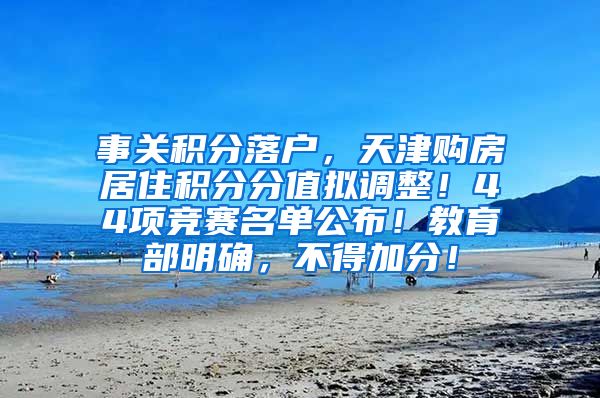 事关积分落户，天津购房居住积分分值拟调整！44项竞赛名单公布！教育部明确，不得加分！